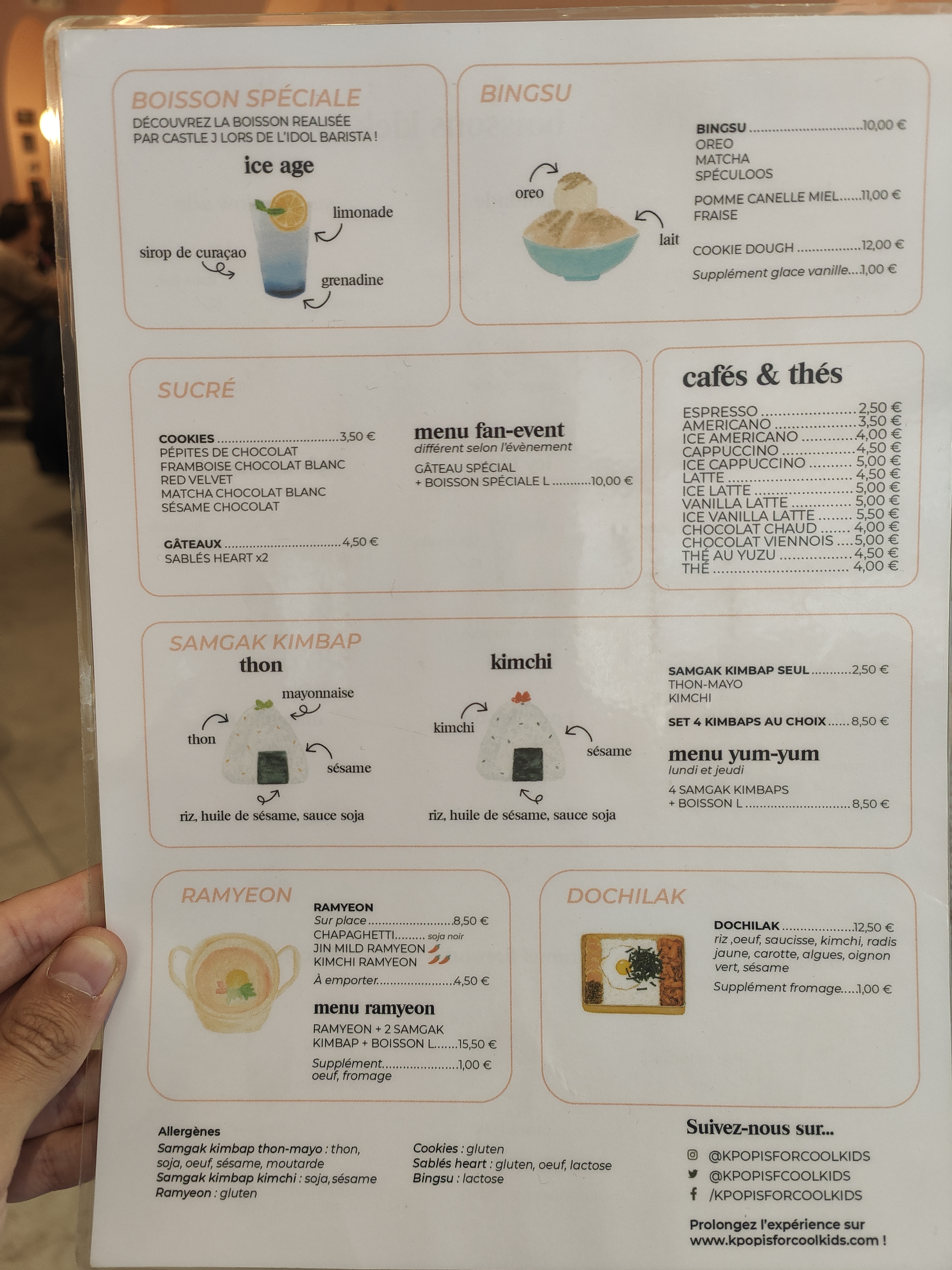 BOISSON SPÉCIALE
DÉCOUVREZ LA BOISSON REALISÉE PAR CASTLE J LORS DE L'IDOL BARISTA !

ice age

limonade
sirop de curaçao
grenadine

BINGSU

oreo
lait

BINGSU 10,00 €
OREO
MATCHA
SPÉCULOOS

POMME CANELLE MIEL 11,00 €
FRAISE

COOKIE DOUGH 12,00 €
Supplément glace vanille 1,00 €

SUCRÉ

COOKIES 3,50 €
PÉPITES DE CHOCOLAT
FRAMBOISE CHOCOLAT BLANC
RED VELVET
MATCHA CHOCOLAT BLANC
SÉSAME CHOCOLAT

GÂTEAUX 4,50 €
SABLÉS HEART x2

menu fan-event
différent selon l'évènement
GÂTEAU SPÉCIAL
+ BOISSON SPÉCIALE L 10,00 €

cafés & thés

ESPRESSO 2,50 €
AMERICANO 3,50 €
ICE AMERICANO 4,00 €
CAPPUCCINO 4,50 €
ICE CAPPUCCINO 5,00 €
LATTE 4,50 €
ICE LATTE 5,00 €
VANILLA LATTE 5,00 €
ICE VANILLA LATTE 5,50 €
CHOCOLAT CHAUD 4,00 €
CHOCOLAT VIENNOIS 5,00 €
THÉ AU YUZU 4,50 €
THÉ 4,00 €

SAMGAK KIMBAP
thon
mayonnaise
thon
sésame
riz, huile de sésame, sauce soja

kimchi
kimchi
sésame
riz, huile de sésame, sauce soja

SAMGAK KIMBAP SEUL 2,50 €
THON-MAYO
KIMCHI

SET 4 KIMBAPS AU CHOIX 8,50 €

menu yum-yum
lundi et jeudi
4 SAMGAK KIMBAPS
+ BOISSON L 8,50 €

RAMYEON

RAMYEON
Sur place 8,50 €
CHAPAGHETTI soja noir
JIN MILD RAMYEON
KIMCHI RAMYEON
À emporter 4,50 €

menu ramyeon
RAMYEON + 2 SAMGAK KIMBAP + BOISSON L 15,50 €

Supplément 1,00 €
oeuf, fromage

DOCHILAK

DOCHILAK 12,50 €
riz ,oeuf, saucisse, kimchi, radis jaune, carotte, algues, oignon vert, sésame
Supplément fromage 1,00 €

Allergènes
Samgak kimbap thon-mayo : thon, soja, oeuf, sésame, moutarde
Samgak kimbap kimchi : soja, sésame
Ramyeon : gluten

Cookies : gluten
Sablés heart : gluten, oeuf, lactose
Bingsu : lactose

Suivez-nous sur...
@KPOPISFORCOOLKIDS
@KPOPISFCOOLKIDS
/KPOPISFORCOOLKIDS

Prolongez l'expérience sur www.kpopisforcoolkids.com !